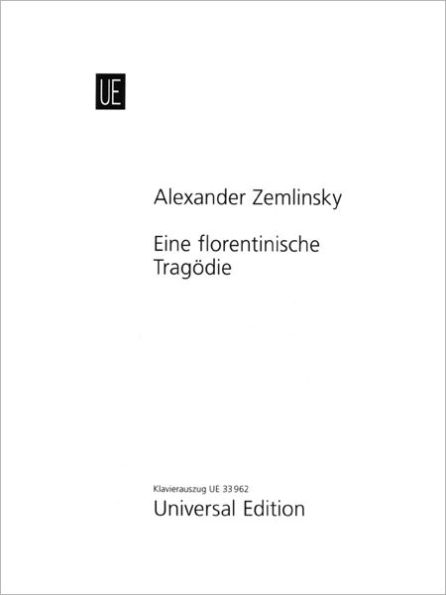 UE

Alexander Zemlinsky

Eine florentinische Tragödie

Klavierauszug UE 33 962
Universal Edition